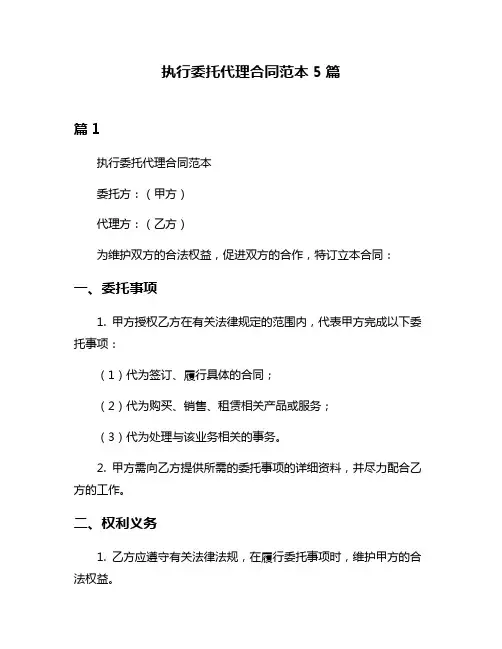 执行委托代理合同范本 5 篇

篇 1

执行委托代理合同范本

委托方：（甲方）

代理方：（乙方）

为维护双方的合法权益，促进双方的合作，特订立本合同：

一、委托事项

1. 甲方授权乙方在有关法律规定的范围内，代表甲方完成以下委托事项：

（1）代为签订、履行具体的合同；

（2）代为购买、销售、租赁相关产品或服务；

（3）代为处理与该业务相关的事务。

2. 甲方需向乙方提供所需的委托事项的详细资料，并尽力配合乙方的工作。

二、权利义务

1. 乙方应遵守有关法律法规，在履行委托事项时，维护甲方的合法权益。